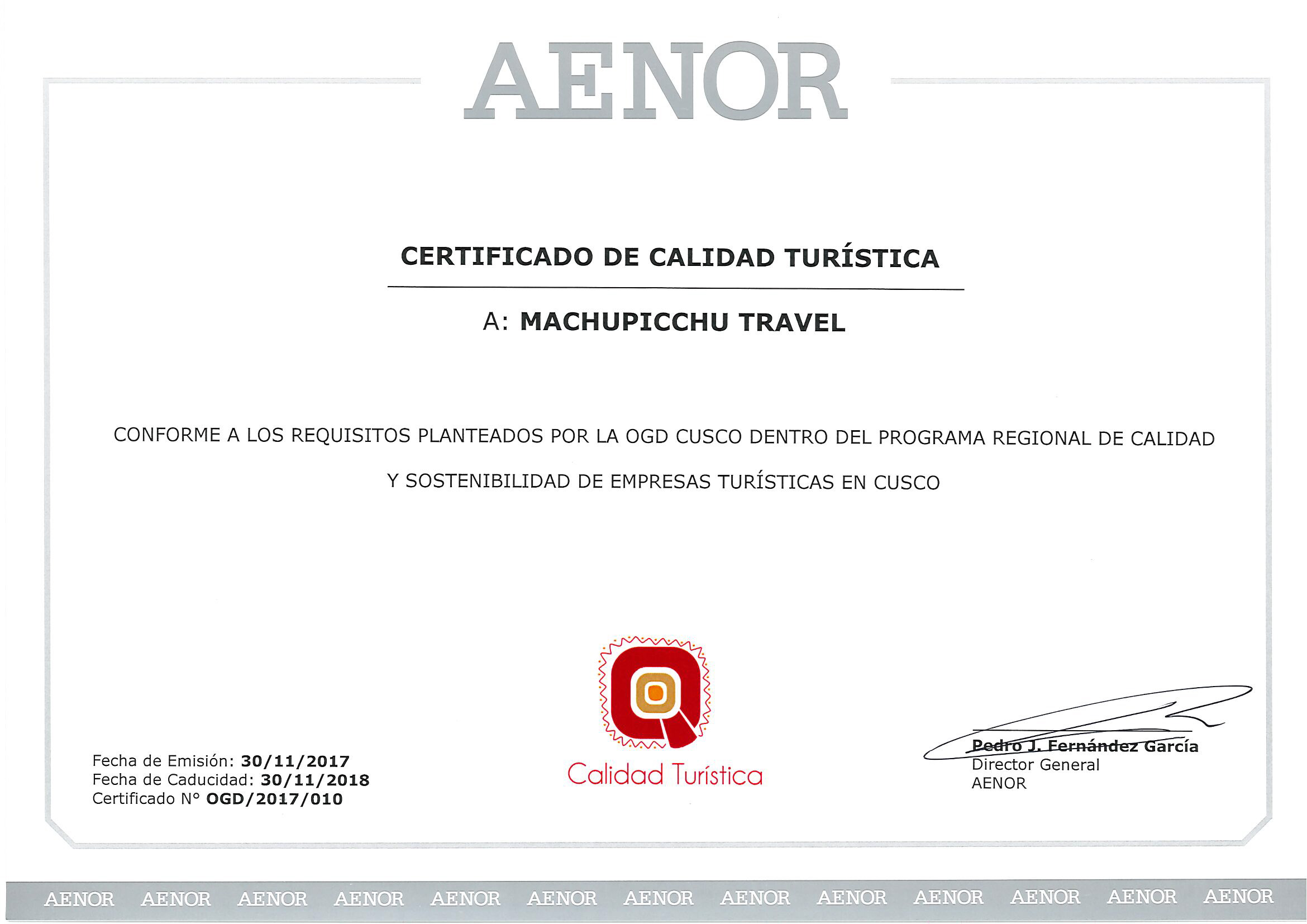 AENOR

CERTIFICADO DE CALIDAD TURÍSTICA

A: MACHUPICCHU TRAVEL

CONFORME A LOS REQUISITOS PLANTEADOS POR LA OGD CUSCO DENTRO DEL PROGRAMA REGIONAL DE CALIDAD Y SOSTENIBILIDAD DE EMPRESAS TURÍSTICAS EN CUSCO

Fecha de Emisión: 30/11/2017
Fecha de Caducidad: 30/11/2018
Certificado N° OGD/2017/010

Calidad Turística

Pedro J. Fernández García
Director General
AENOR

AENOR AENOR AENOR AENOR AENOR AENOR AENOR AENOR AENOR AENOR AENOR AENOR AENOR